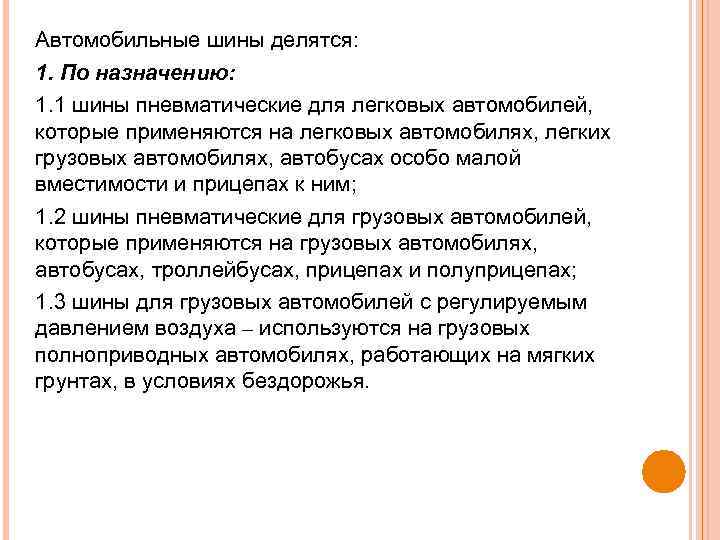 Автомобильные шины делятся:

1. По назначению:

1.1 шины пневматические для легковых автомобилей, которые применяются на легковых автомобилях, легких грузовых автомобилях, автобусах особо малой вместимости и прицепах к ним;

1.2 шины пневматические для грузовых автомобилей, которые применяются на грузовых автомобилях, автобусах, троллейбусах, прицепах и полуприцепах;

1.3 шины для грузовых автомобилей с регулируемым давлением воздуха – используются на грузовых полноприводных автомобилях, работающих на мягких грунтах, в условиях бездорожья.